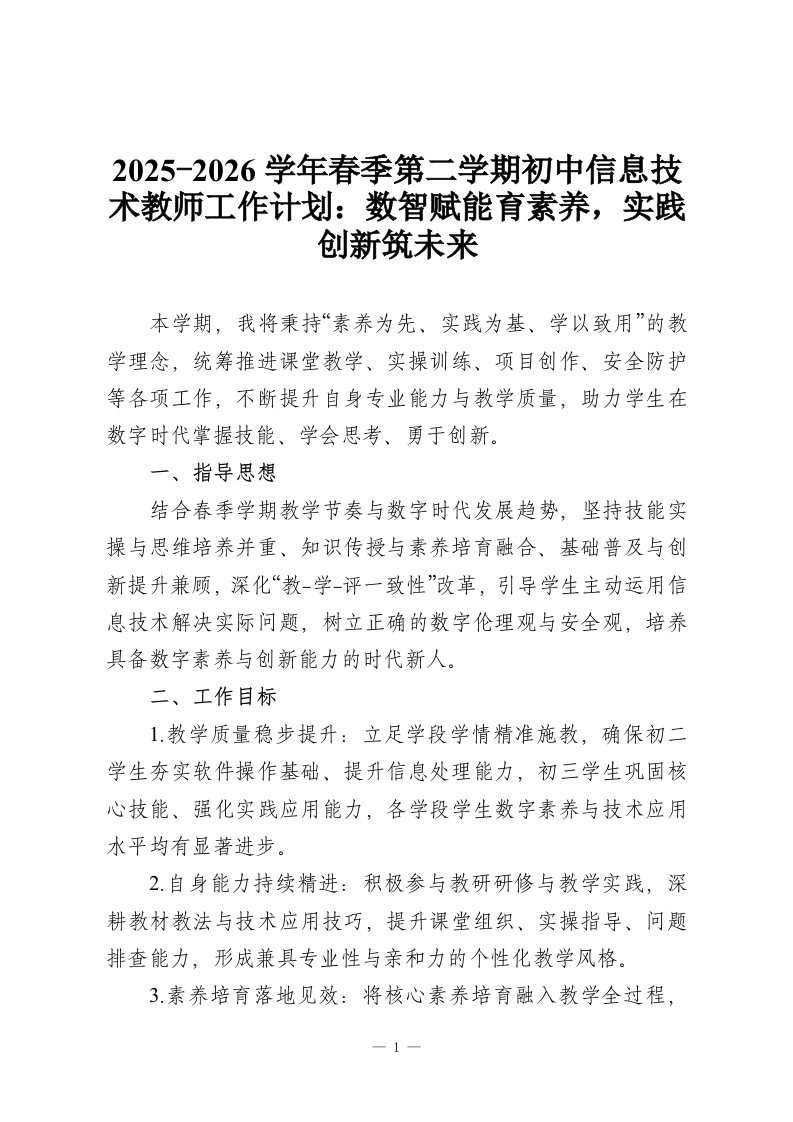 2025-2026 学年春季第二学期初中信息技术教师工作计划：数智赋能育素养，实践创新筑未来

本学期，我将秉持“素养为先、实践为基、学以致用”的教学理念，统筹推进课堂教学、实操训练、项目创作、安全防护等各项工作，不断提升自身专业能力与教学质量，助力学生在数字时代掌握技能、学会思考、勇于创新。

一、指导思想

结合春季学期教学节奏与数字时代发展趋势，坚持技能实操与思维培养并重、知识传授与素养培育融合、基础普及与创新提升兼顾，深化“教-学-评一致性”改革，引导学生主动运用信息技术解决实际问题，树立正确的数字伦理观与安全观，培养具备数字素养与创新能力的时代新人。

二、工作目标

1.教学质量稳步提升：立足学段学情精准施教，确保初二学生夯实软件操作基础、提升信息处理能力，初三学生巩固核心技能、强化实践应用能力，各学段学生数字素养与技术应用水平均有显著进步。

2.自身能力持续精进：积极参与教研研修与教学实践，深耕教材教法与技术应用技巧，提升课堂组织、实操指导、问题排查能力，形成兼具专业性与亲和力的个性化教学风格。

3.素养培育落地见效：将核心素养培育融入教学全过程，

— 1 —